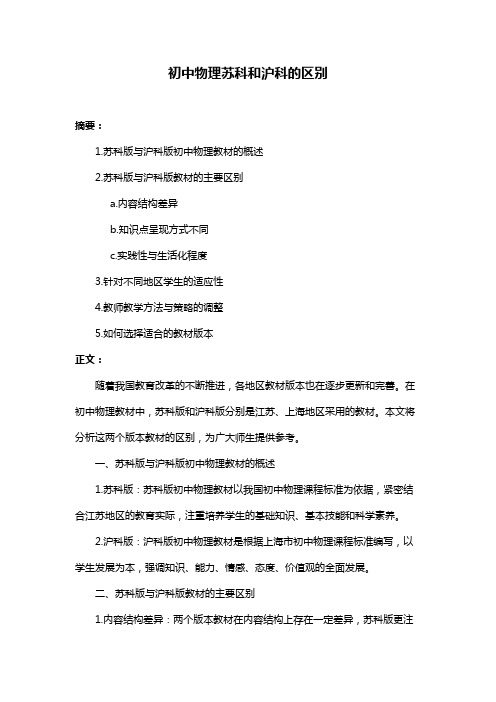 初中物理苏科和沪科的区别

摘要：

1.苏科版与沪科版初中物理教材的概述

2.苏科版与沪科版教材的主要区别

a.内容结构差异

b.知识点呈现方式不同

c.实践性与生活化程度

3.针对不同地区学生的适应性

4.教师教学方法与策略的调整

5.如何选择适合的教材版本

正文：

随着我国教育改革的不断推进，各地区教材版本也在逐步更新和完善。在初中物理教材中，苏科版和沪科版分别是江苏、上海地区采用的教材。本文将分析这两个版本教材的区别，为广大师生提供参考。

一、苏科版与沪科版初中物理教材的概述

1.苏科版：苏科版初中物理教材以我国初中物理课程标准为依据，紧密结合江苏地区的教育实际，注重培养学生的基础知识、基本技能和科学素养。

2.沪科版：沪科版初中物理教材是根据上海市初中物理课程标准编写，以学生发展为本，强调知识、能力、情感、态度、价值观的全面发展。

二、苏科版与沪科版教材的主要区别

1.内容结构差异：两个版本教材在内容结构上存在一定差异，苏科版更注